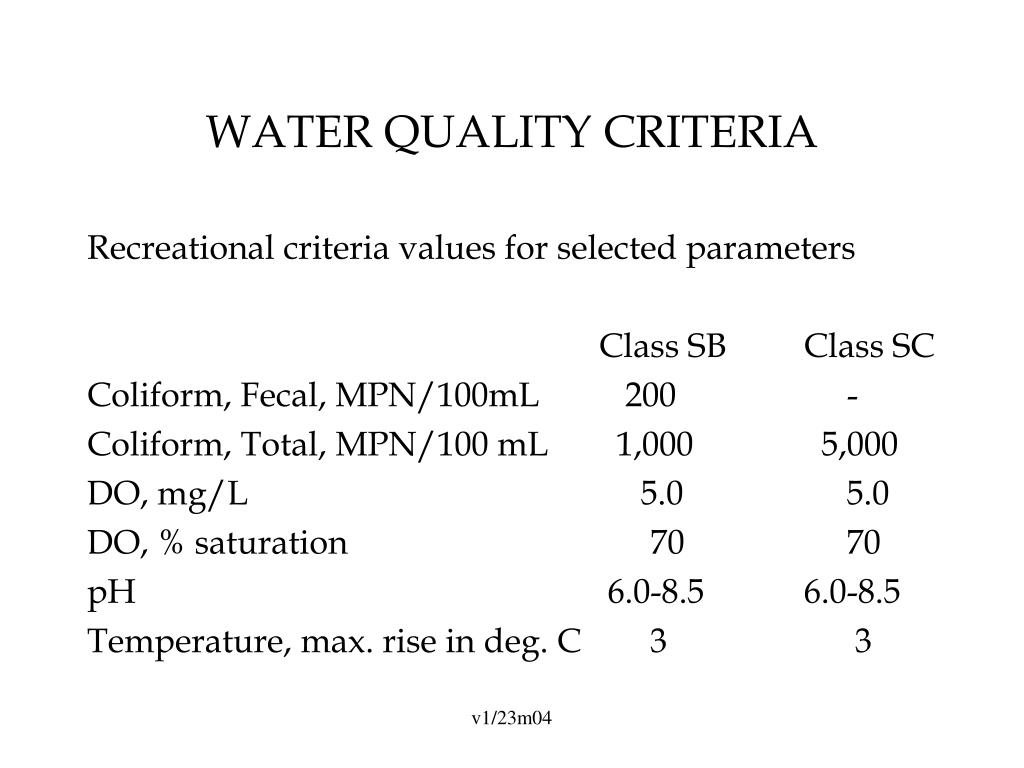 WATER QUALITY CRITERIA

Recreational criteria values for selected parameters

| | Class SB | Class SC |
|---|---|---|
| Coliform, Fecal, MPN/100mL | 200 | - |
| Coliform, Total, MPN/100 mL | 1,000 | 5,000 |
| DO, mg/L | 5.0 | 5.0 |
| DO, % saturation | 70 | 70 |
| pH | 6.0-8.5 | 6.0-8.5 |
| Temperature, max. rise in deg. C | 3 | 3 |

v1/23m04